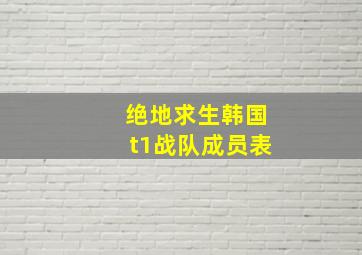 绝地求生韩国
t1战队成员表